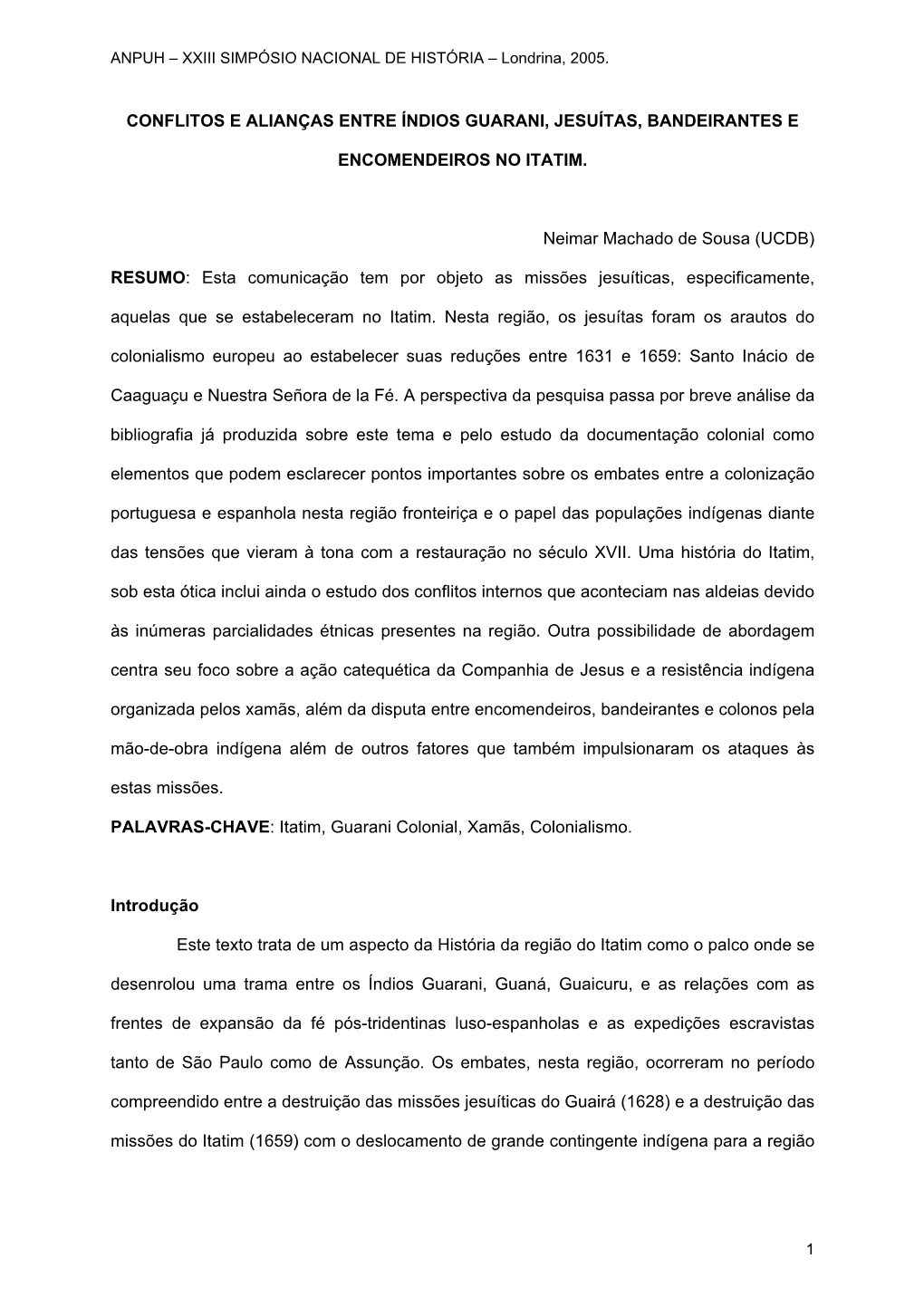 ANPUH – XXIII SIMPÓSIO NACIONAL DE HISTÓRIA – Londrina, 2005.

CONFLITOS E ALIANÇAS ENTRE ÍNDIOS GUARANI, JESUÍTAS, BANDEIRANTES E ENCOMENDEIROS NO ITATIM.

Neimar Machado de Sousa (UCDB)

RESUMO: Esta comunicação tem por objeto as missões jesuíticas, especificamente, aquelas que se estabeleceram no Itatim. Nesta região, os jesuítas foram os arautos do colonialismo europeu ao estabelecer suas reduções entre 1631 e 1659: Santo Inácio de Caaguaçu e Nuestra Señora de la Fé. A perspectiva da pesquisa passa por breve análise da bibliografia já produzida sobre este tema e pelo estudo da documentação colonial como elementos que podem esclarecer pontos importantes sobre os embates entre a colonização portuguesa e espanhola nesta região fronteiriça e o papel das populações indígenas diante das tensões que vieram à tona com a restauração no século XVII. Uma história do Itatim, sob esta ótica inclui ainda o estudo dos conflitos internos que aconteciam nas aldeias devido às inúmeras parcialidades étnicas presentes na região. Outra possibilidade de abordagem centra seu foco sobre a ação catequética da Companhia de Jesus e a resistência indígena organizada pelos xamãs, além da disputa entre encomendeiros, bandeirantes e colonos pela mão-de-obra indígena além de outros fatores que também impulsionaram os ataques às estas missões.

PALAVRAS-CHAVE: Itatim, Guarani Colonial, Xamãs, Colonialismo.

Introdução

Este texto trata de um aspecto da História da região do Itatim como o palco onde se desenrolou uma trama entre os Índios Guarani, Guaná, Guaicuru, e as relações com as frentes de expansão da fé pós-tridentinas luso-espanholas e as expedições escravistas tanto de São Paulo como de Assunção. Os embates, nesta região, ocorreram no período compreendido entre a destruição das missões jesuíticas do Guairá (1628) e a destruição das missões do Itatim (1659) com o deslocamento de grande contingente indígena para a região

1